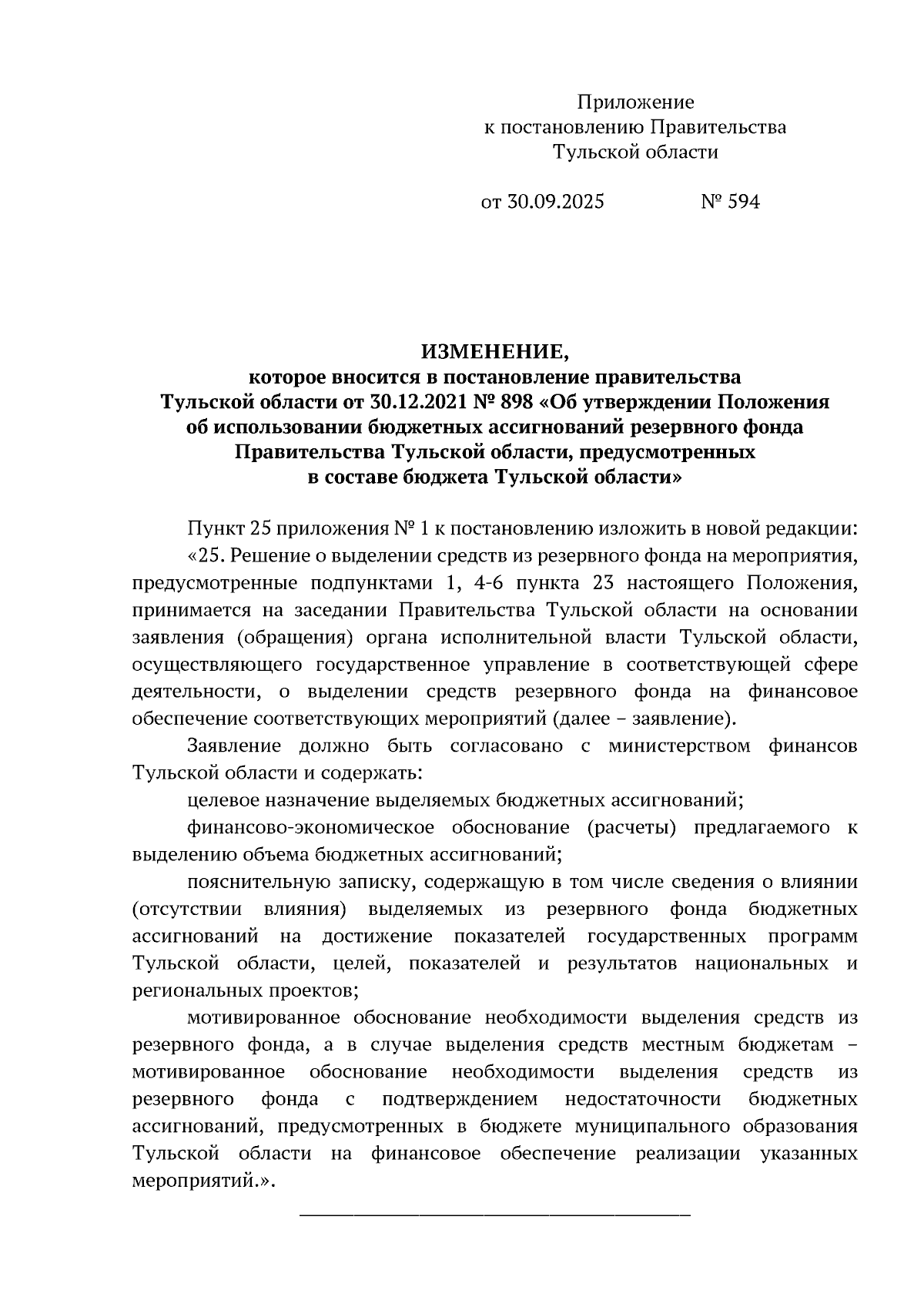 Приложение
к постановлению Правительства
Тульской области

от 30.09.2025 № 594

ИЗМЕНЕНИЕ,
которое вносится в постановление правительства Тульской области от 30.12.2021 № 898 «Об утверждении Положения об использовании бюджетных ассигнований резервного фонда Правительства Тульской области, предусмотренных в составе бюджета Тульской области»

Пункт 25 приложения № 1 к постановлению изложить в новой редакции:

«25. Решение о выделении средств из резервного фонда на мероприятия, предусмотренные подпунктами 1, 4-6 пункта 23 настоящего Положения, принимается на заседании Правительства Тульской области на основании заявления (обращения) органа исполнительной власти Тульской области, осуществляющего государственное управление в соответствующей сфере деятельности, о выделении средств резервного фонда на финансовое обеспечение соответствующих мероприятий (далее – заявление).

Заявление должно быть согласовано с министерством финансов Тульской области и содержать:

целевое назначение выделяемых бюджетных ассигнований;

финансово-экономическое обоснование (расчеты) предлагаемого к выделению объема бюджетных ассигнований;

пояснительную записку, содержащую в том числе сведения о влиянии (отсутствии влияния) выделяемых из резервного фонда бюджетных ассигнований на достижение показателей государственных программ Тульской области, целей, показателей и результатов национальных и региональных проектов;

мотивированное обоснование необходимости выделения средств из резервного фонда, а в случае выделения средств местным бюджетам – мотивированное обоснование необходимости выделения средств из резервного фонда с подтверждением недостаточности бюджетных ассигнований, предусмотренных в бюджете муниципального образования Тульской области на финансовое обеспечение реализации указанных мероприятий.».